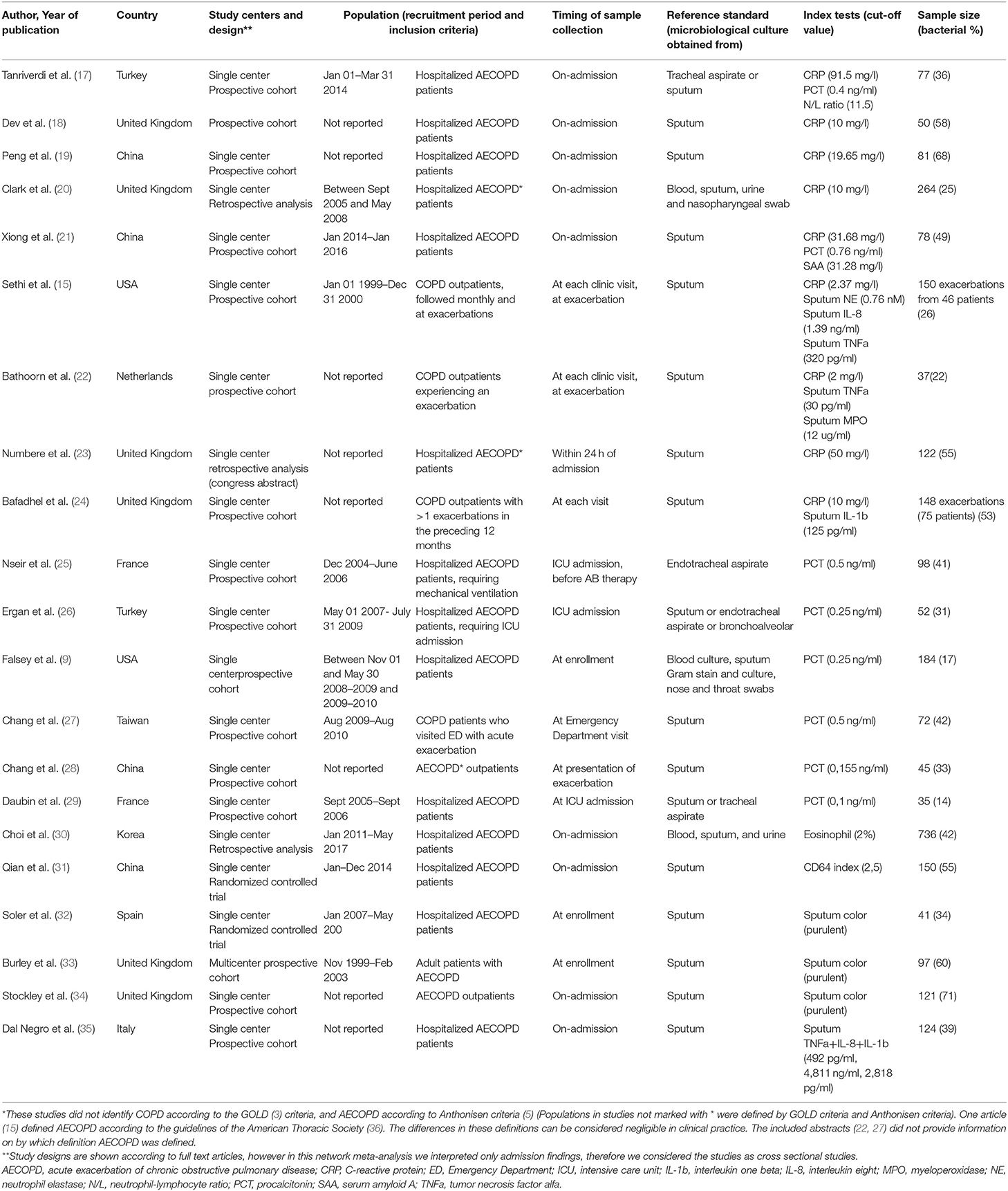 | Author, Year of publication | Country | Study centers and design** | Population (recruitment period and inclusion criteria) | | Timing of sample collection | Reference standard (microbiological culture obtained from) | Index tests (cut-off value) | Sample size (bacterial %) |
|---|---|---|---|---|---|---|---|---|
| Tanriverdi et al. (17) | Turkey | Single center Prospective cohort | Jan 01–Mar 31 2014 | Hospitalized AECOPD patients | On-admission | Tracheal aspirate or sputum | CRP (91.5 mg/l) PCT (0.4 ng/ml) N/L ratio (11.5) | 77 (36) |
| Dev et al. (18) | United Kingdom | Prospective cohort | Not reported | Hospitalized AECOPD patients | On-admission | Sputum | CRP (10 mg/l) | 50 (58) |
| Peng et al. (19) | China | Single center Prospective cohort | Not reported | Hospitalized AECOPD patients | On-admission | Sputum | CRP (19.65 mg/l) | 81 (68) |
| Clark et al. (20) | United Kingdom | Single center Retrospective analysis | Between Sept 2005 and May 2008 | Hospitalized AECOPD* patients | On-admission | Blood, sputum, urine and nasopharyngeal swab | CRP (10 mg/l) | 264 (25) |
| Xiong et al. (21) | China | Single center Prospective cohort | Jan 2014–Jan 2016 | Hospitalized AECOPD patients | On-admission | Sputum | CRP (31.68 mg/l) PCT (0.76 ng/ml) SAA (31.28 mg/l) | 78 (49) |
| Sethi et al. (15) | USA | Single center Prospective cohort | Jan 01 1999–Dec 31 2000 | COPD outpatients, followed monthly and at exacerbations | At each clinic visit, at exacerbation | Sputum | CRP (2.37 mg/l) Sputum NE (0.76 nM) Sputum IL-8 (1.39 ng/ml) Sputum TNFa (320 pg/ml) | 150 exacerbations from 46 patients (26) |
| Bathoorn et al. (22) | Netherlands | Single center prospective cohort | Not reported | COPD outpatients experiencing an exacerbation | At each clinic visit, at exacerbation | Sputum | CRP (2 mg/l) Sputum TNFa (30 pg/ml) Sputum MPO (12 ug/ml) | 37(22) |
| Numbere et al. (23) | United Kingdom | Single center retrospective analysis (congress abstract) | Not reported | Hospitalized AECOPD* patients | Within 24 h of admission | Sputum | CRP (50 mg/l) | 122 (55) |
| Bafadhel et al. (24) | United Kingdom | Single center Prospective cohort | Not reported | COPD outpatients with >1 exacerbations in the preceding 12 months | At each visit | Sputum | CRP (10 mg/l) Sputum IL-1b (125 pg/ml) | 148 exacerbations (75 patients) (53) |
| Nseir et al. (25) | France | Single center Prospective cohort | Dec 2004–June 2006 | Hospitalized AECOPD patients, requiring mechanical ventilation | ICU admission, before AB therapy | Endotracheal aspirate | PCT (0.5 ng/ml) | 98 (41) |
| Ergan et al. (26) | Turkey | Single center Prospective cohort | May 01 2007- July 31 2009 | Hospitalized AECOPD patients, requiring ICU admission | ICU admission | Sputum or endotracheal aspirate or bronchoalveolar | PCT (0.25 ng/ml) | 52 (31) |
| Falsey et al. (9) | USA | Single centerprospective cohort | Between Nov 01 and May 30 2008–2009 and 2009–2010 | Hospitalized AECOPD patients | At enrollment | Blood culture, sputum Gram stain and culture, nose and throat swabs | PCT (0.25 ng/ml) | 184 (17) |
| Chang et al. (27) | Taiwan | Single center Prospective cohort | Aug 2009–Aug 2010 | COPD patients who visited ED with acute exacerbation | At Emergency Department visit | Sputum | PCT (0.5 ng/ml) | 72 (42) |
| Chang et al. (28) | China | Single center Prospective cohort | Not reported | AECOPD* outpatients | At presentation of exacerbation | Sputum | PCT (0,155 ng/ml) | 45 (33) |
| Daubin et al. (29) | France | Single center Prospective cohort | Sept 2005–Sept 2006 | Hospitalized AECOPD patients | At ICU admission | Sputum or tracheal aspirate | PCT (0,1 ng/ml) | 35 (14) |
| Choi et al. (30) | Korea | Single center Retrospective analysis | Jan 2011–May 2017 | Hospitalized AECOPD patients | On-admission | Blood, sputum, and urine | Eosinophil (2%) | 736 (42) |
| Qian et al. (31) | China | Single center Randomized controlled trial | Jan–Dec 2014 | Hospitalized AECOPD patients | On-admission | Sputum | CD64 index (2,5) | 150 (55) |
| Soler et al. (32) | Spain | Single center Randomized controlled trial | Jan 2007–May 200 | Hospitalized AECOPD patients | At enrollment | Sputum | Sputum color (purulent) | 41 (34) |
| Burley et al. (33) | United Kingdom | Multicenter prospective cohort | Nov 1999–Feb 2003 | Adult patients with AECOPD | At enrollment | Sputum | Sputum color (purulent) | 97 (60) |
| Stockley et al. (34) | United Kingdom | Single center Prospective cohort | Not reported | AECOPD outpatients | On-admission | Sputum | Sputum color (purulent) | 121 (71) |
| Dal Negro et al. (35) | Italy | Single center Prospective cohort | Not reported | Hospitalized AECOPD patients | On-admission | Sputum | Sputum TNFa+IL-8+IL-1b (492 pg/ml, 4,811 ng/ml, 2,818 pg/ml) | 124 (39) |

*These studies did not identify COPD according to the GOLD (3) criteria, and AECOPD according to Anthonisen criteria (5) (Populations in studies not marked with * were defined by GOLD criteria and Anthonisen criteria). One article (15) defined AECOPD according to the guidelines of the American Thoracic Society (36). The differences in these definitions can be considered negligible in clinical practice. The included abstracts (22, 27) did not provide information on by which definition AECOPD was defined.
**Study designs are shown according to full text articles, however in this network meta-analysis we interpreted only admission findings, therefore we considered the studies as cross sectional studies.
AECOPD, acute exacerbation of chronic obstructive pulmonary disease; CRP, C-reactive protein; ED, Emergency Department; ICU, intensive care unit; IL-1b, interleukin one beta; IL-8, interleukin eight; MPO, myeloperoxidase; NE, neutrophil elastase; N/L, neutrophil-lymphocyte ratio; PCT, procalcitonin; SAA, serum amyloid A; TNFa, tumor necrosis factor alfa.